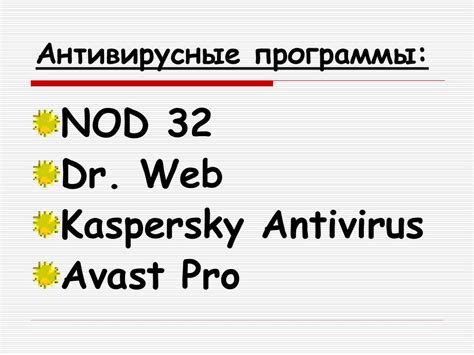 Антивирусные программы:

NOD 32
Dr. Web
Kaspersky Antivirus
Avast Pro